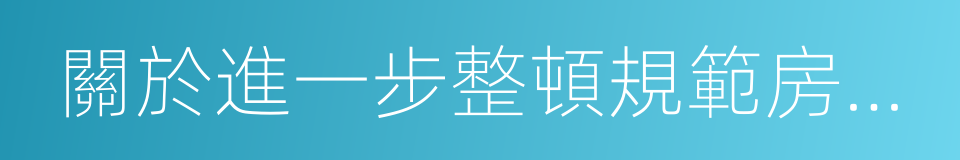 關於進一步整頓規範房...